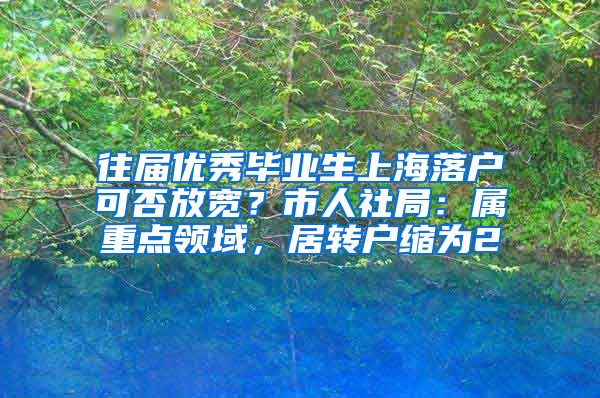 往届优秀毕业生上海落户可否放宽？市人社局：属重点领域，居转户缩为2